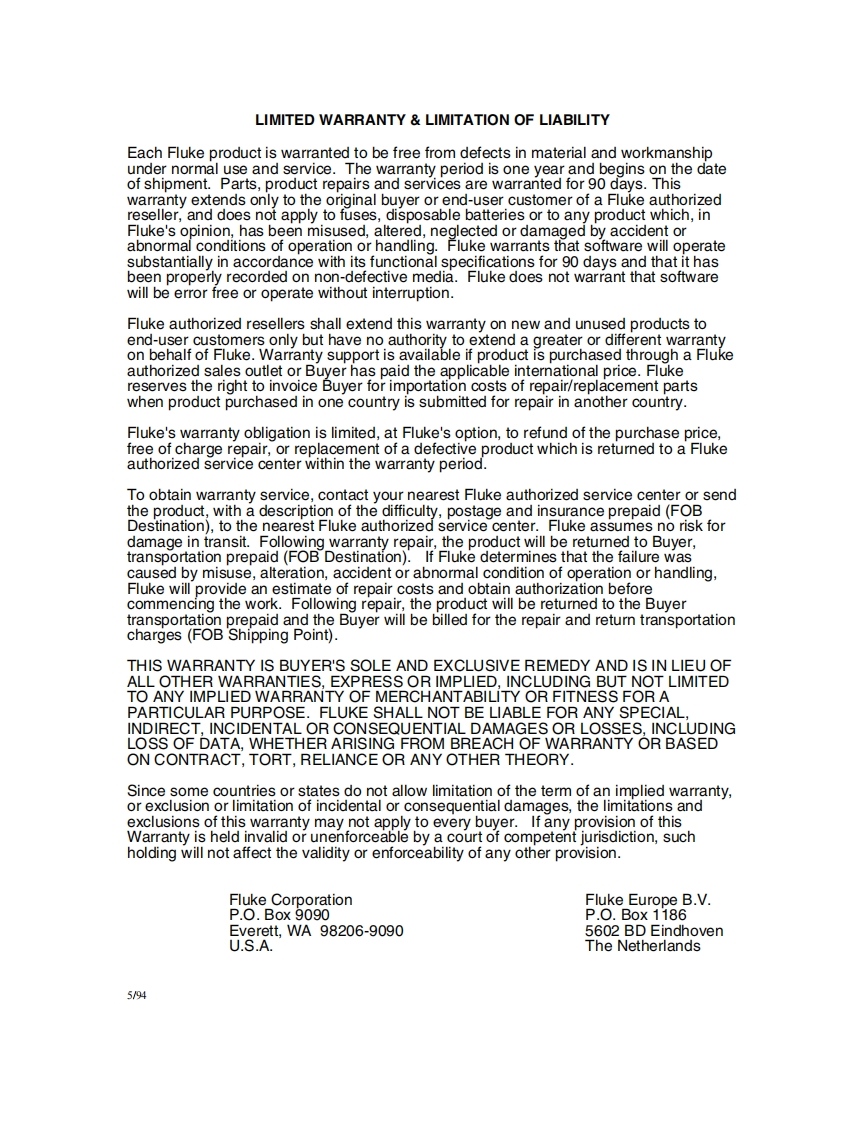 LIMITED WARRANTY & LIMITATION OF LIABILITY

Each Fluke product is warranted to be free from defects in material and workmanship under normal use and service. The warranty period is one year and begins on the date of shipment. Parts, product repairs and services are warranted for 90 days. This warranty extends only to the original buyer or end-user customer of a Fluke authorized reseller, and does not apply to fuses, disposable batteries or to any product which, in Fluke's opinion, has been misused, altered, neglected or damaged by accident or abnormal conditions of operation or handling. Fluke warrants that software will operate substantially in accordance with its functional specifications for 90 days and that it has been properly recorded on non-defective media. Fluke does not warrant that software will be error free or operate without interruption.

Fluke authorized resellers shall extend this warranty on new and unused products to end-user customers only but have no authority to extend a greater or different warranty on behalf of Fluke. Warranty support is available if product is purchased through a Fluke authorized sales outlet or Buyer has paid the applicable international price. Fluke reserves the right to invoice Buyer for importation costs of repair/replacement parts when product purchased in one country is submitted for repair in another country.

Fluke's warranty obligation is limited, at Fluke's option, to refund of the purchase price, free of charge repair, or replacement of a defective product which is returned to a Fluke authorized service center within the warranty period.

To obtain warranty service, contact your nearest Fluke authorized service center or send the product, with a description of the difficulty, postage and insurance prepaid (FOB Destination), to the nearest Fluke authorized service center. Fluke assumes no risk for damage in transit. Following warranty repair, the product will be returned to Buyer, transportation prepaid (FOB Destination). If Fluke determines that the failure was caused by misuse, alteration, accident or abnormal condition of operation or handling, Fluke will provide an estimate of repair costs and obtain authorization before commencing the work. Following repair, the product will be returned to the Buyer transportation prepaid and the Buyer will be billed for the repair and return transportation charges (FOB Shipping Point).

THIS WARRANTY IS BUYER'S SOLE AND EXCLUSIVE REMEDY AND IS IN LIEU OF ALL OTHER WARRANTIES, EXPRESS OR IMPLIED, INCLUDING BUT NOT LIMITED TO ANY IMPLIED WARRANTY OF MERCHANTABILITY OR FITNESS FOR A PARTICULAR PURPOSE. FLUKE SHALL NOT BE LIABLE FOR ANY SPECIAL, INDIRECT, INCIDENTAL OR CONSEQUENTIAL DAMAGES OR LOSSES, INCLUDING LOSS OF DATA, WHETHER ARISING FROM BREACH OF WARRANTY OR BASED ON CONTRACT, TORT, RELIANCE OR ANY OTHER THEORY.

Since some countries or states do not allow limitation of the term of an implied warranty, or exclusion or limitation of incidental or consequential damages, the limitations and exclusions of this warranty may not apply to every buyer. If any provision of this Warranty is held invalid or unenforceable by a court of competent jurisdiction, such holding will not affect the validity or enforceability of any other provision.

Fluke Corporation
P.O. Box 9090
Everett, WA 98206-9090
U.S.A.

Fluke Europe B.V.
P.O. Box 1186
5602 BD Eindhoven
The Netherlands

5/94